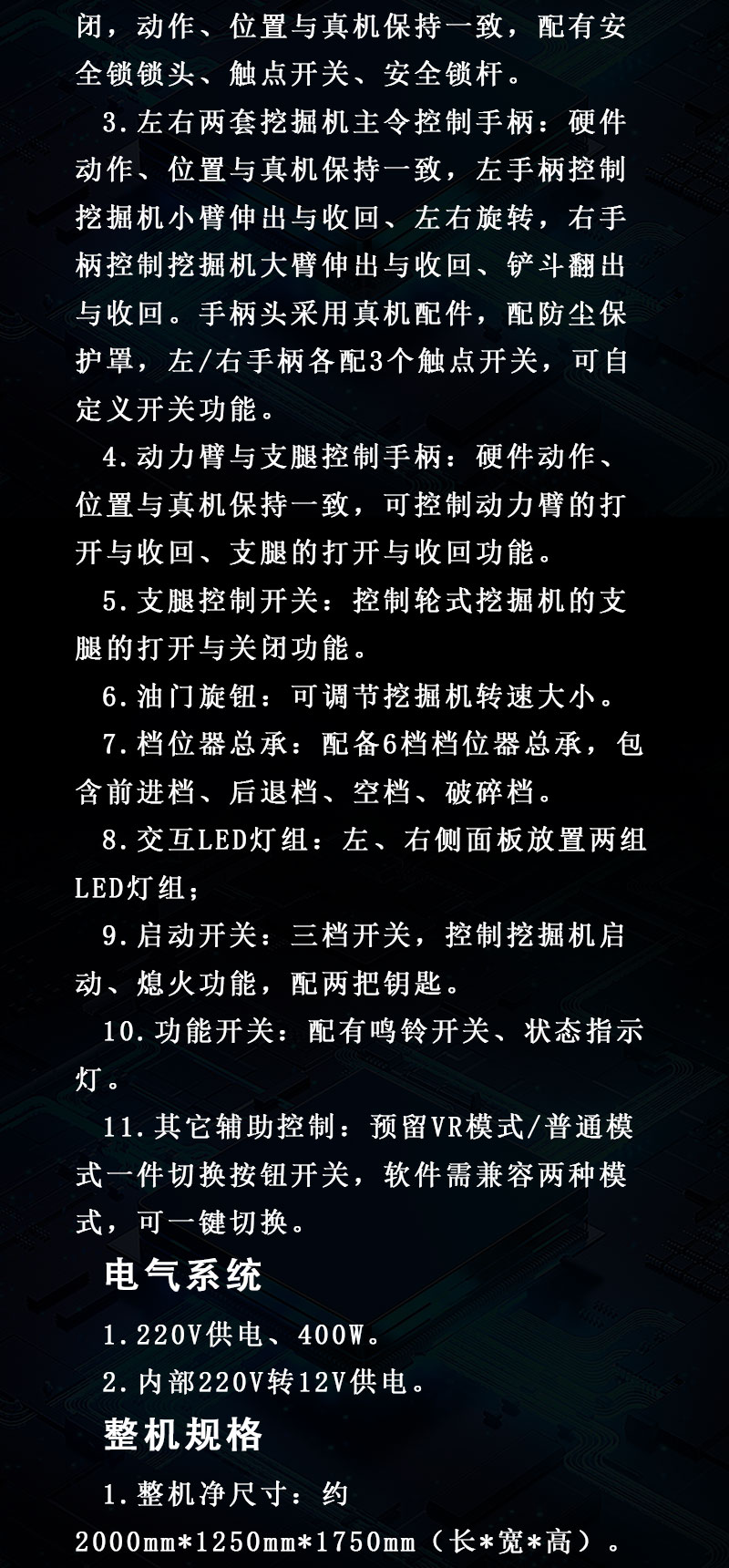 闭，动作、位置与真机保持一致，配有安全锁锁头、触点开关、安全锁杆。

3.左右两套挖掘机主令控制手柄：硬件动作、位置与真机保持一致，左手柄控制挖掘机小臂伸出与收回、左右旋转，右手柄控制挖掘机大臂伸出与收回、铲斗翻出与收回。手柄头采用真机配件，配防尘保护罩，左/右手柄各配3个触点开关，可自定义开关功能。

4.动力臂与支腿控制手柄：硬件动作、位置与真机保持一致，可控制动力臂的打开与收回、支腿的打开与收回功能。

5.支腿控制开关：控制轮式挖掘机的支腿的打开与关闭功能。

6.油门旋钮：可调节挖掘机转速大小。

7.档位器总承：配备6档档位器总承，包含前进档、后退档、空档、破碎档。

8.交互LED灯组：左、右侧面板放置两组LED灯组；

9.启动开关：三档开关，控制挖掘机启动、熄火功能，配两把钥匙。

10.功能开关：配有鸣铃开关、状态指示灯。

11.其它辅助控制：预留VR模式/普通模式一件切换按钮开关，软件需兼容两种模式，可一键切换。

电气系统

1.220V供电、400W。

2.内部220V转12V供电。

整机规格

1.整机净尺寸：约2000mm*1250mm*1750mm（长*宽*高）。